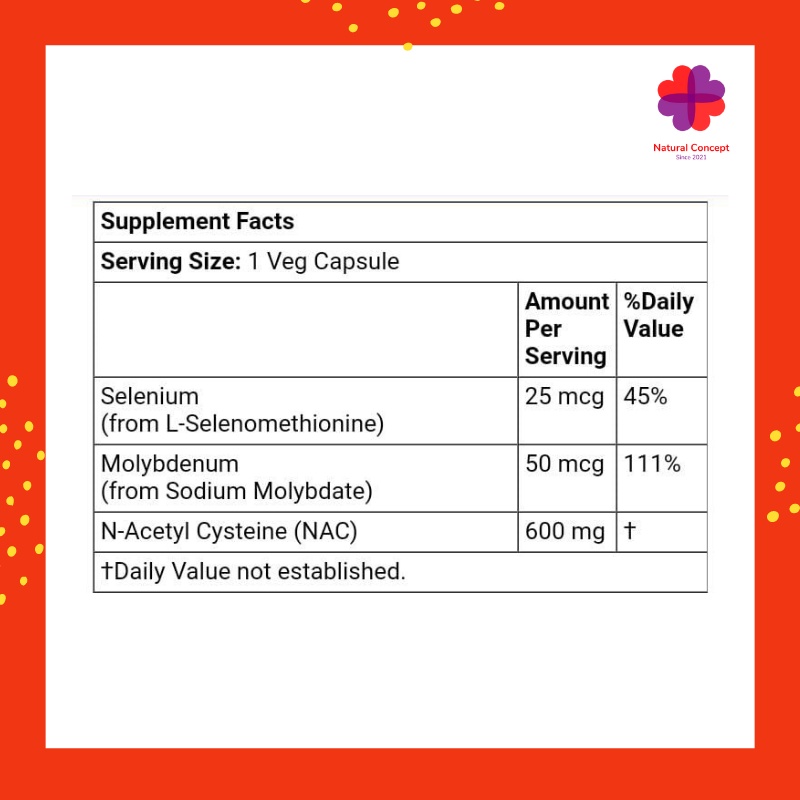 Natural Concept
Since 2021

Supplement Facts

Serving Size: 1 Veg Capsule

| | Amount Per Serving | %Daily Value |
|---|---|---|
| Selenium (from L-Selenomethionine) | 25 mcg | 45% |
| Molybdenum (from Sodium Molybdate) | 50 mcg | 111% |
| N-Acetyl Cysteine (NAC) | 600 mg | † |

†Daily Value not established.